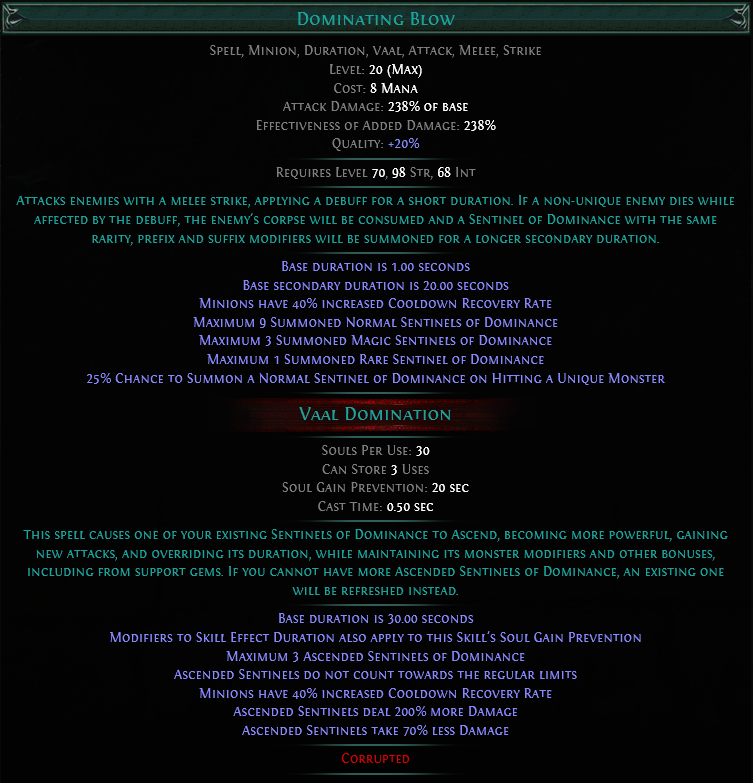 Dominating Blow

Spell, Minion, Duration, Vaal, Attack, Melee, Strike
Level: 20 (Max)
Cost: 8 Mana
Attack Damage: 238% of base
Effectiveness of Added Damage: 238%
Quality: +20%

Requires Level 70, 98 Str, 68 Int

Attacks enemies with a melee strike, applying a debuff for a short duration. If a non-unique enemy dies while affected by the debuff, the enemy's corpse will be consumed and a Sentinel of Dominance with the same rarity, prefix and suffix modifiers will be summoned for a longer secondary duration.

Base duration is 1.00 seconds
Base secondary duration is 20.00 seconds
Minions have 40% increased Cooldown Recovery Rate
Maximum 9 Summoned Normal Sentinels of Dominance
Maximum 3 Summoned Magic Sentinels of Dominance
Maximum 1 Summoned Rare Sentinel of Dominance
25% Chance to Summon a Normal Sentinel of Dominance on Hitting a Unique Monster

Vaal Domination

Souls Per Use: 30
Can Store 3 Uses
Soul Gain Prevention: 20 sec
Cast Time: 0.50 sec

This spell causes one of your existing Sentinels of Dominance to Ascend, becoming more powerful, gaining new attacks, and overriding its duration, while maintaining its monster modifiers and other bonuses, including from support gems. If you cannot have more Ascended Sentinels of Dominance, an existing one will be refreshed instead.

Base duration is 30.00 seconds
Modifiers to Skill Effect Duration also apply to this Skill's Soul Gain Prevention
Maximum 3 Ascended Sentinels of Dominance
Ascended Sentinels do not count towards the regular limits
Minions have 40% increased Cooldown Recovery Rate
Ascended Sentinels deal 200% more Damage
Ascended Sentinels take 70% less Damage

Corrupted